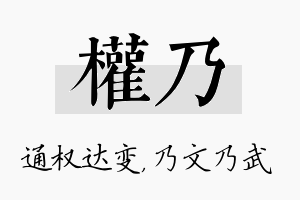 權乃

通权达变，乃文乃武